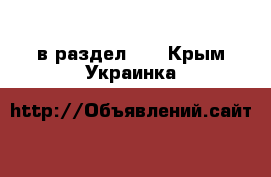 в раздел Крым Украинка

http://Объявлений.сайт